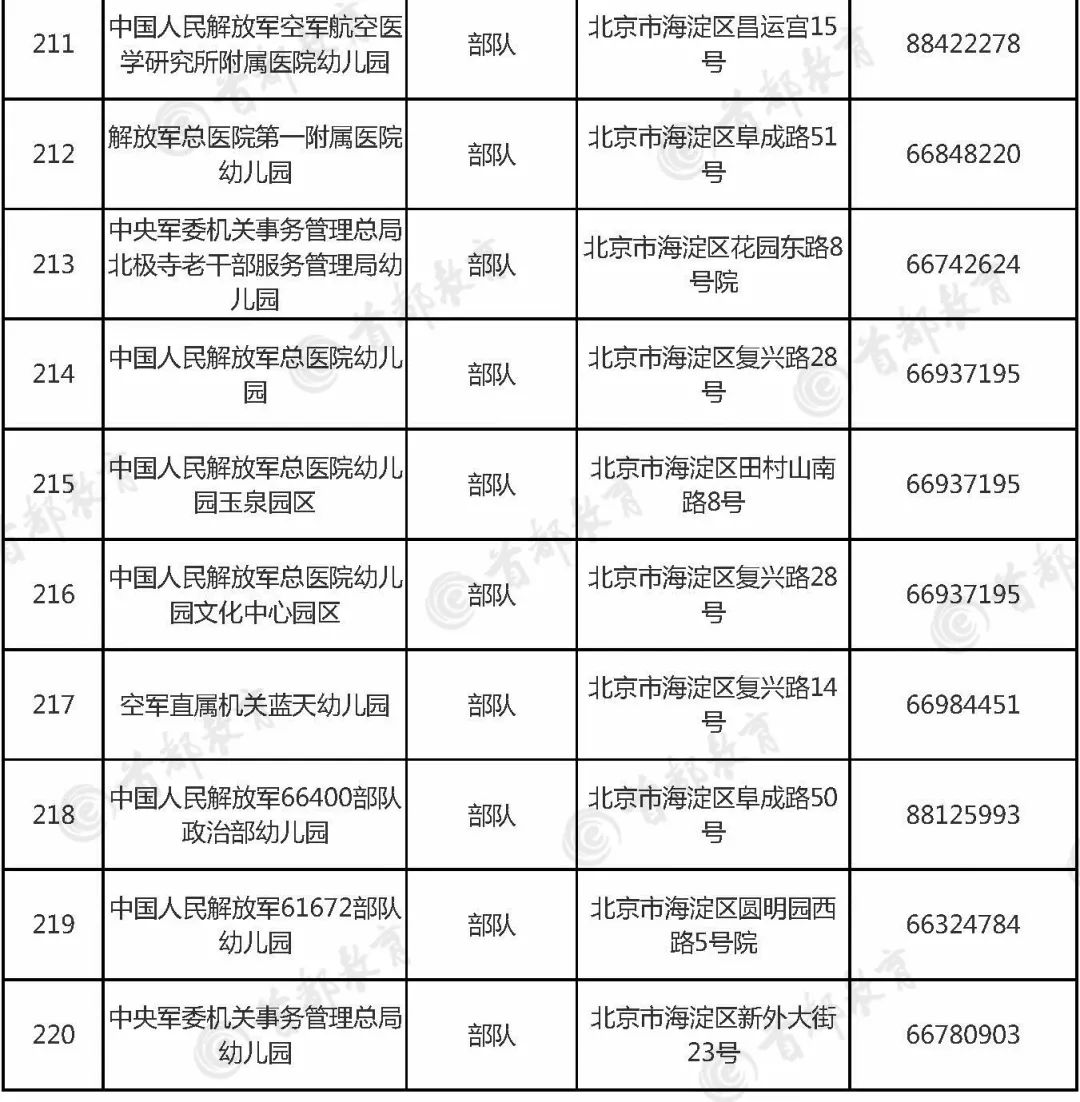 | 211 | 中国人民解放军空军航空医学研究所附属医院幼儿园 | 部队 | 北京市海淀区昌运宫15号 | 88422278 |
|---|---|---|---|---|
| 212 | 解放军总医院第一附属医院幼儿园 | 部队 | 北京市海淀区阜成路51号 | 66848220 |
| 213 | 中央军委机关事务管理总局北极寺老干部服务管理局幼儿园 | 部队 | 北京市海淀区花园东路8号院 | 66742624 |
| 214 | 中国人民解放军总医院幼儿园 | 部队 | 北京市海淀区复兴路28号 | 66937195 |
| 215 | 中国人民解放军总医院幼儿园玉泉园区 | 部队 | 北京市海淀区田村山南路8号 | 66937195 |
| 216 | 中国人民解放军总医院幼儿园文化中心园区 | 部队 | 北京市海淀区复兴路28号 | 66937195 |
| 217 | 空军直属机关蓝天幼儿园 | 部队 | 北京市海淀区复兴路14号 | 66984451 |
| 218 | 中国人民解放军66400部队政治部幼儿园 | 部队 | 北京市海淀区阜成路50号 | 88125993 |
| 219 | 中国人民解放军61672部队幼儿园 | 部队 | 北京市海淀区圆明园西路5号院 | 66324784 |
| 220 | 中央军委机关事务管理总局幼儿园 | 部队 | 北京市海淀区新外大街23号 | 66780903 |

首都教育